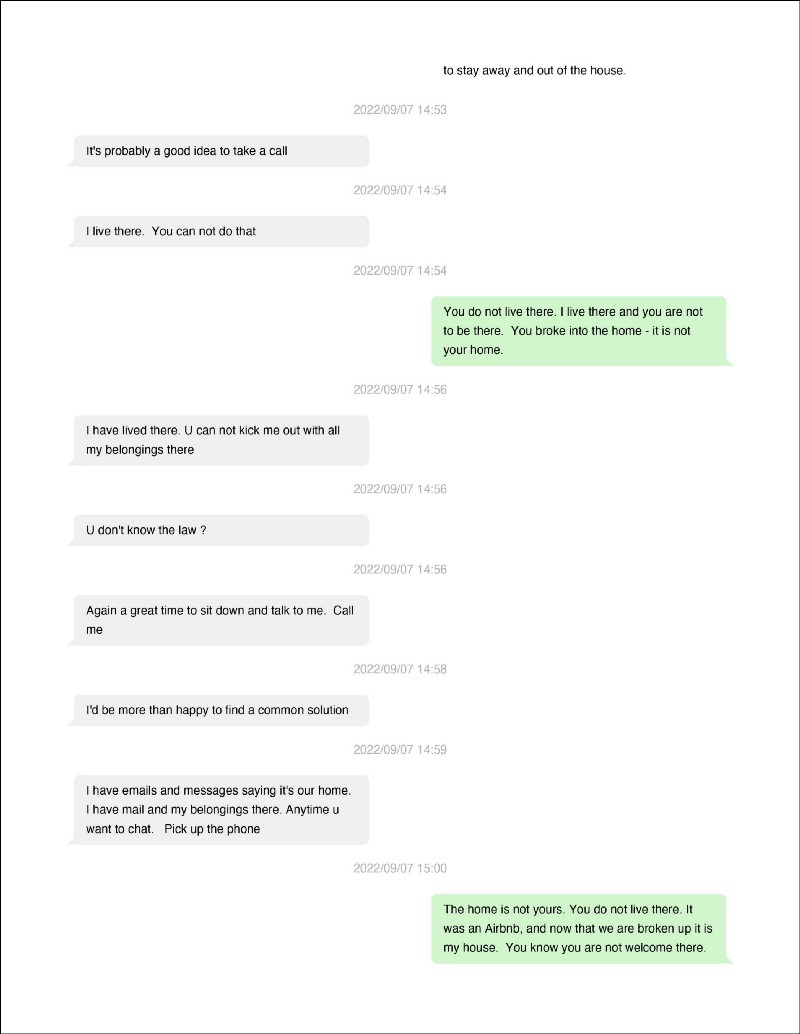 to stay away and out of the house.

2022/09/07 14:53

It's probably a good idea to take a call

2022/09/07 14:54

I live there. You can not do that

2022/09/07 14:54

You do not live there. I live there and you are not to be there. You broke into the home - it is not your home.

2022/09/07 14:56

I have lived there. U can not kick me out with all my belongings there

2022/09/07 14:56

U don't know the law ?

2022/09/07 14:56

Again a great time to sit down and talk to me. Call me

2022/09/07 14:58

I'd be more than happy to find a common solution

2022/09/07 14:59

I have emails and messages saying it's our home. I have mail and my belongings there. Anytime u want to chat. Pick up the phone

2022/09/07 15:00

The home is not yours. You do not live there. It was an Airbnb, and now that we are broken up it is my house. You know you are not welcome there.